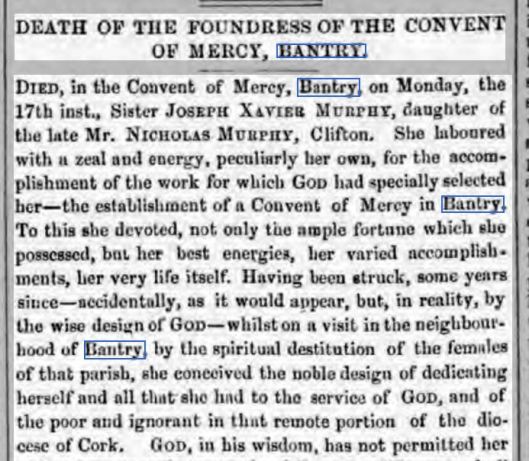 DEATH OF THE FOUNDRESS OF THE CONVENT OF MERCY, BANTRY.

DIED, in the Convent of Mercy, Bantry, on Monday, the 17th inst., Sister JOSEPH XAVIER MURPHY, daughter of the late Mr. NICHOLAS MURPHY, Clifton. She laboured with a zeal and energy, peculiarly her own, for the accomplishment of the work for which GOD had specially selected her—the establishment of a Convent of Mercy in Bantry. To this she devoted, not only the ample fortune which she possessed, but her best energies, her varied accomplishments, her very life itself. Having been struck, some years since—accidentally, as it would appear, but, in reality, by the wise design of GOD—whilst on a visit in the neighbourhood of Bantry, by the spiritual destitution of the females of that parish, she conceived the noble design of dedicating herself and all that she had to the service of GOD, and of the poor and ignorant in that remote portion of the diocese of Cork. GOD, in his wisdom, has not permitted her